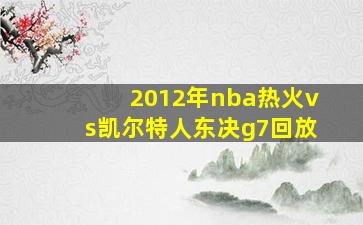 2012年nba热火vs凯尔特人东决g7回放